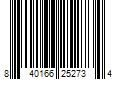 8 40166 25273 4